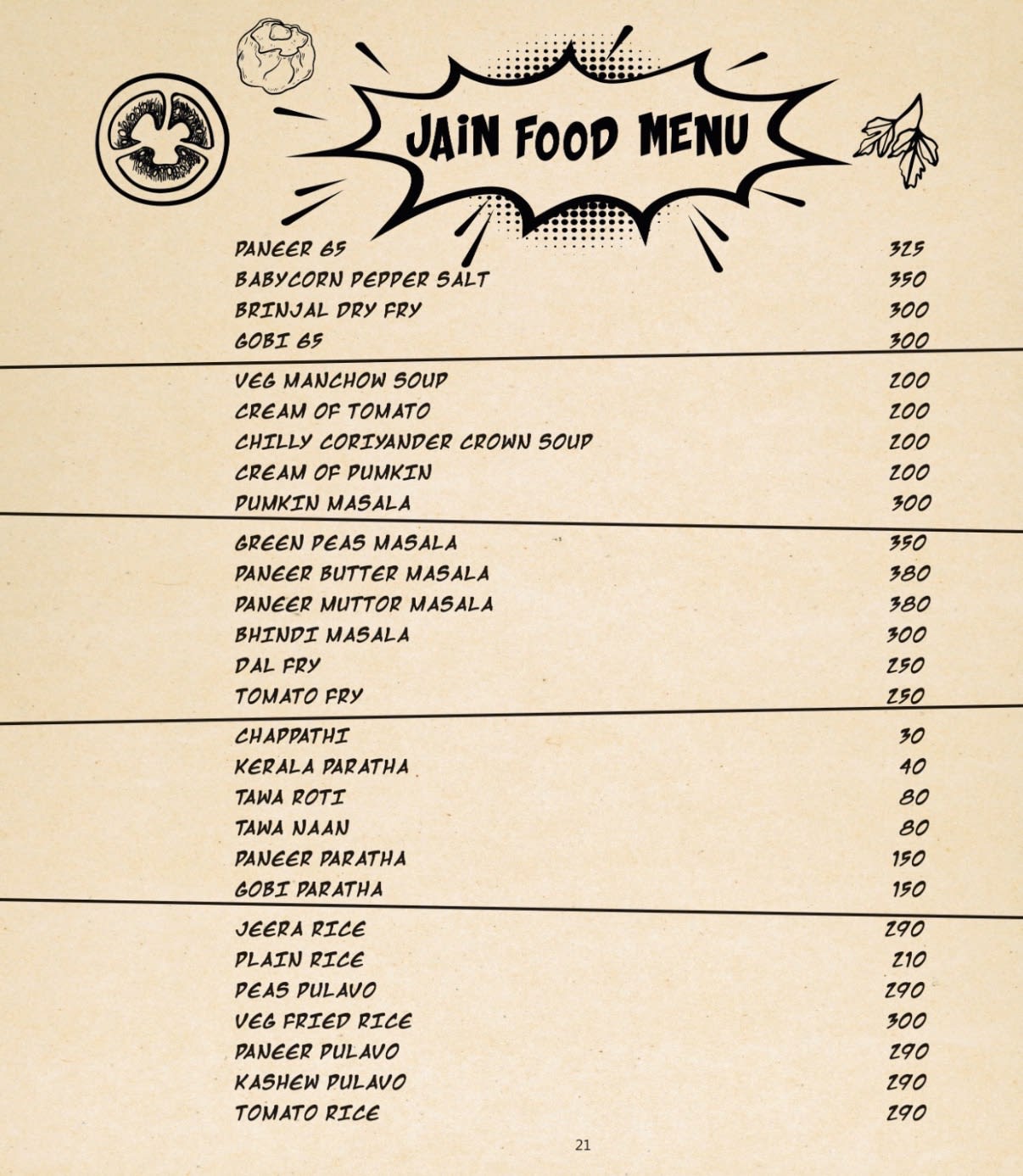 JAIN FOOD MENU

PANEER 65 325
BABYCORN PEPPER SALT 350
BRINJAL DRY FRY 300
GOBI 65 300

VEG MANCHOW SOUP 200
CREAM OF TOMATO 200
CHILLY CORIYANDER CROWN SOUP 200
CREAM OF PUMKIN 200
PUMKIN MASALA 300

GREEN PEAS MASALA 350
PANEER BUTTER MASALA 380
PANEER MUTTOR MASALA 380
BHINDI MASALA 300
DAL FRY 250
TOMATO FRY 250

CHAPPATHI 30
KERALA PARATHA 40
TAWA ROTI 80
TAWA NAAN 80
PANEER PARATHA 150
GOBI PARATHA 150

JEERA RICE 290
PLAIN RICE 210
PEAS PULAVO 290
VEG FRIED RICE 300
PANEER PULAVO 290
KASHEW PULAVO 290
TOMATO RICE 290

21